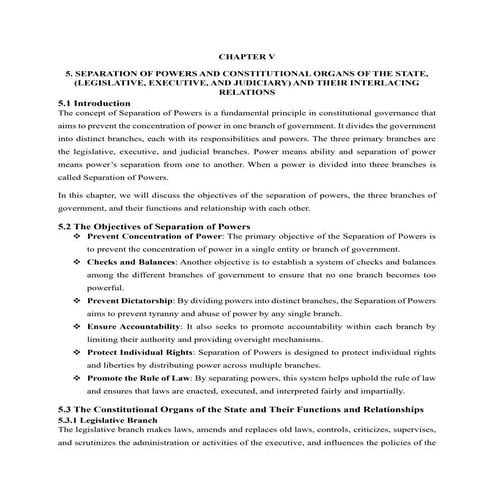 CHAPTER V

5. SEPARATION OF POWERS AND CONSTITUTIONAL ORGANS OF THE STATE, (LEGISLATIVE, EXECUTIVE, AND JUDICIARY) AND THEIR INTERLACING RELATIONS

5.1 Introduction

The concept of Separation of Powers is a fundamental principle in constitutional governance that aims to prevent the concentration of power in one branch of government. It divides the government into distinct branches, each with its responsibilities and powers. The three primary branches are the legislative, executive, and judicial branches. Power means ability and separation of power means power's separation from one to another. When a power is divided into three branches is called Separation of Powers.

In this chapter, we will discuss the objectives of the separation of powers, the three branches of government, and their functions and relationship with each other.

5.2 The Objectives of Separation of Powers

❖ Prevent Concentration of Power: The primary objective of the Separation of Powers is to prevent the concentration of power in a single entity or branch of government.

❖ Checks and Balances: Another objective is to establish a system of checks and balances among the different branches of government to ensure that no one branch becomes too powerful.

❖ Prevent Dictatorship: By dividing powers into distinct branches, the Separation of Powers aims to prevent tyranny and abuse of power by any single branch.

❖ Ensure Accountability: It also seeks to promote accountability within each branch by limiting their authority and providing oversight mechanisms.

❖ Protect Individual Rights: Separation of Powers is designed to protect individual rights and liberties by distributing power across multiple branches.

❖ Promote the Rule of Law: By separating powers, this system helps uphold the rule of law and ensures that laws are enacted, executed, and interpreted fairly and impartially.

5.3 The Constitutional Organs of the State and Their Functions and Relationships

5.3.1 Legislative Branch

The legislative branch makes laws, amends and replaces old laws, controls, criticizes, supervises, and scrutinizes the administration or activities of the executive, and influences the policies of the